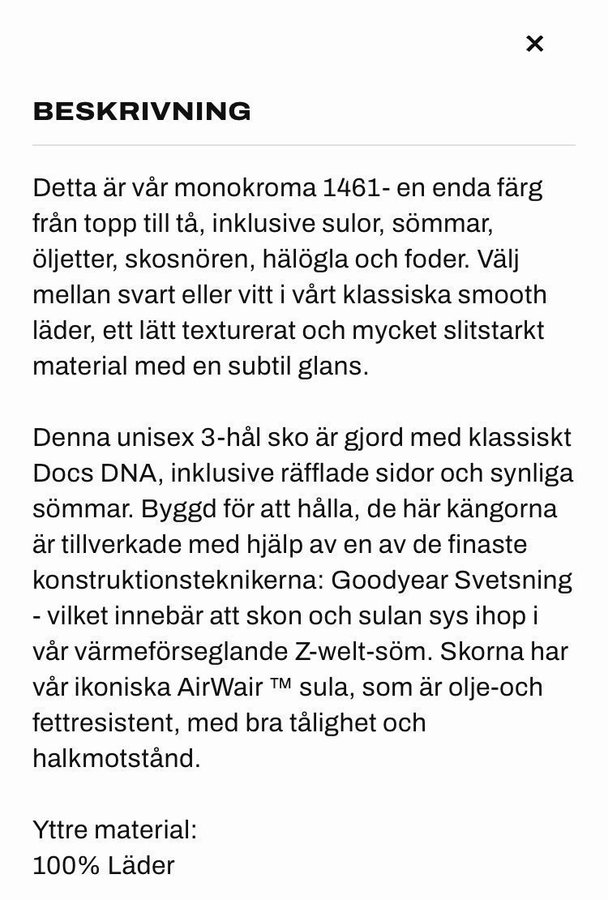 ×

BESKRIVNING

Detta är vår monokroma 1461- en enda färg från topp till tå, inklusive sulor, sömmar, öljetter, skosnören, hälögla och foder. Välj mellan svart eller vitt i vårt klassiska smooth läder, ett lätt texturerat och mycket slitstarkt material med en subtil glans.

Denna unisex 3-hål sko är gjord med klassiskt Docs DNA, inklusive räfflade sidor och synliga sömmar. Byggd för att hålla, de här kängorna är tillverkade med hjälp av en av de finaste konstruktionsteknikerna: Goodyear Svetsning - vilket innebär att skon och sulan sys ihop i vår värmeförseglande Z-welt-söm. Skorna har vår ikoniska AirWair ™ sula, som är olje-och fettresistent, med bra tålighet och halkmotstånd.

Yttre material:
100% Läder